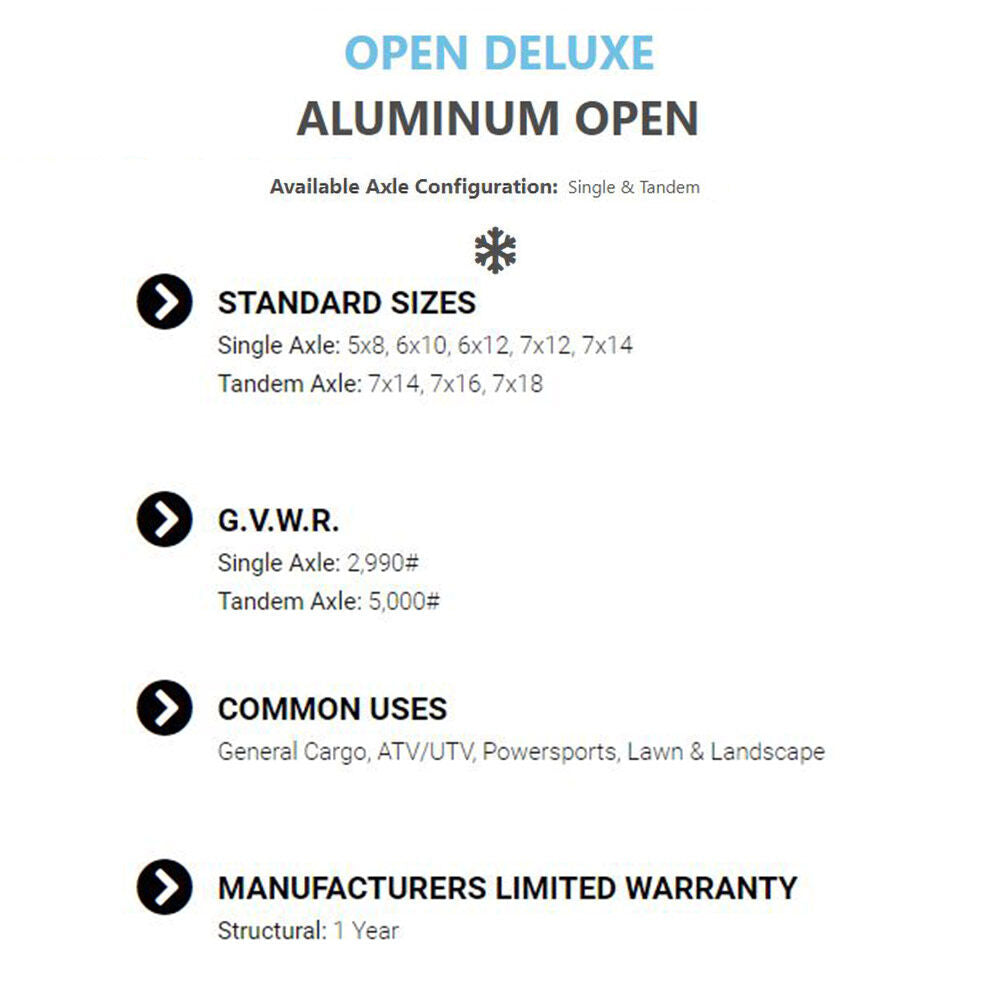 OPEN DELUXE
ALUMINUM OPEN

Available Axle Configuration: Single & Tandem

STANDARD SIZES
Single Axle: 5x8, 6x10, 6x12, 7x12, 7x14
Tandem Axle: 7x14, 7x16, 7x18

G.V.W.R.
Single Axle: 2,990#
Tandem Axle: 5,000#

COMMON USES
General Cargo, ATV/UTV, Powersports, Lawn & Landscape

MANUFACTURERS LIMITED WARRANTY
Structural: 1 Year